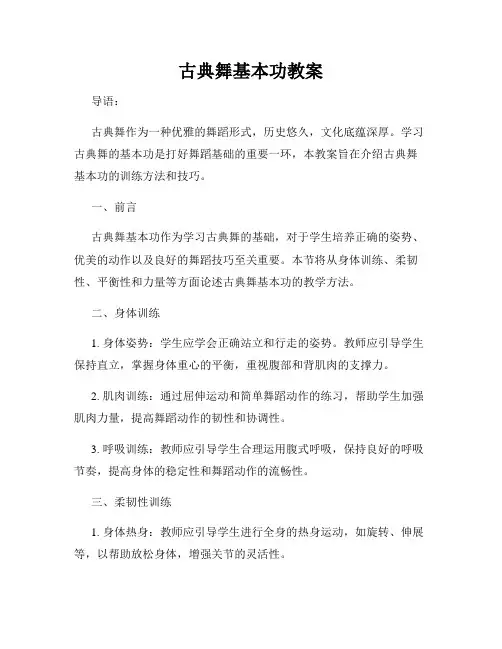 古典舞基本功教案

导语：

古典舞作为一种优雅的舞蹈形式，历史悠久，文化底蕴深厚。学习古典舞的基本功是打好舞蹈基础的重要一环，本教案旨在介绍古典舞基本功的训练方法和技巧。

一、前言

古典舞基本功作为学习古典舞的基础，对于学生培养正确的姿势、优美的动作以及良好的舞蹈技巧至关重要。本节将从身体训练、柔韧性、平衡性和力量等方面论述古典舞基本功的教学方法。

二、身体训练

1. 身体姿势：学生应学会正确站立和行走的姿势。教师应引导学生保持直立，掌握身体重心的平衡，重视腹部和背肌肉的支撑力。

2. 肌肉训练：通过屈伸运动和简单舞蹈动作的练习，帮助学生加强肌肉力量，提高舞蹈动作的韧性和协调性。

3. 呼吸训练：教师应引导学生合理运用腹式呼吸，保持良好的呼吸节奏，提高身体的稳定性和舞蹈动作的流畅性。

三、柔韧性训练

1. 身体热身：教师应引导学生进行全身的热身运动，如旋转、伸展等，以帮助放松身体，增强关节的灵活性。